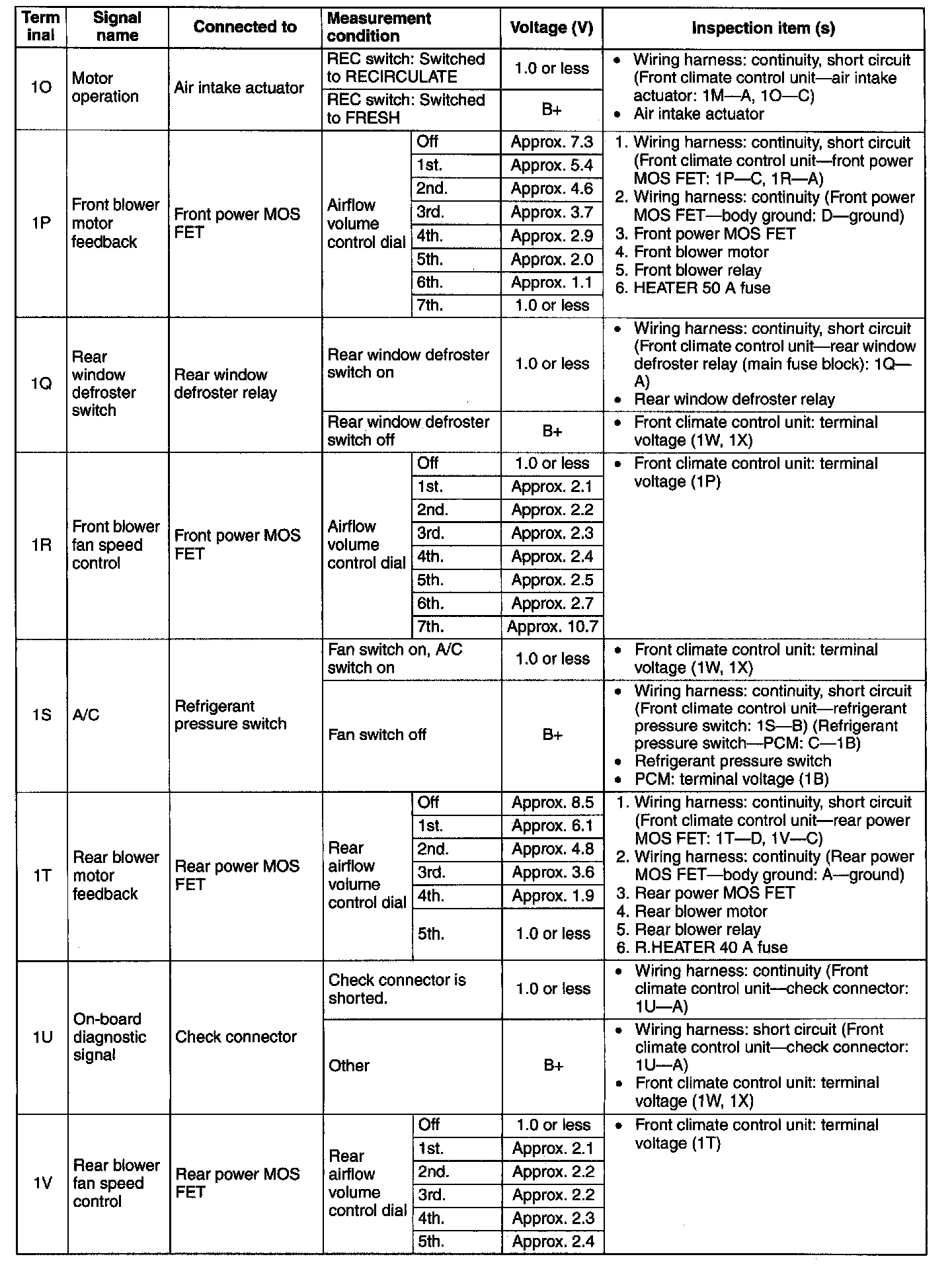 | Terminal | Signal name | Connected to | Measurement condition | | Voltage (V) | Inspection item (s) |
|---|---|---|---|---|---|---|
| 1O | Motor operation | Air intake actuator | REC switch: Switched to RECIRCULATE | | 1.0 or less | • Wiring harness: continuity, short circuit (Front climate control unit—air intake actuator: 1M—A, 1O—C) • Air intake actuator |
| | | | REC switch: Switched to FRESH | | B+ | |
| 1P | Front blower motor feedback | Front power MOS FET | Airflow volume control dial | Off | Approx. 7.3 | 1. Wiring harness: continuity, short circuit (Front climate control unit—front power MOS FET: 1P—C, 1R—A) 2. Wiring harness: continuity (Front power MOS FET—body ground: D—ground) 3. Front power MOS FET 4. Front blower motor 5. Front blower relay 6. HEATER 50 A fuse |
| | | | | 1st. | Approx. 5.4 | |
| | | | | 2nd. | Approx. 4.6 | |
| | | | | 3rd. | Approx. 3.7 | |
| | | | | 4th. | Approx. 2.9 | |
| | | | | 5th. | Approx. 2.0 | |
| | | | | 6th. | Approx. 1.1 | |
| | | | | 7th. | 1.0 or less | |
| 1Q | Rear window defroster switch | Rear window defroster relay | Rear window defroster switch on | | 1.0 or less | • Wiring harness: continuity, short circuit (Front climate control unit—rear window defroster relay (main fuse block): 1Q—A) • Rear window defroster relay |
| | | | Rear window defroster switch off | | B+ | • Front climate control unit: terminal voltage (1W, 1X) |
| 1R | Front blower fan speed control | Front power MOS FET | Airflow volume control dial | Off | 1.0 or less | • Front climate control unit: terminal voltage (1P) |
| | | | | 1st. | Approx. 2.1 | |
| | | | | 2nd. | Approx. 2.2 | |
| | | | | 3rd. | Approx. 2.3 | |
| | | | | 4th. | Approx. 2.4 | |
| | | | | 5th. | Approx. 2.5 | |
| | | | | 6th. | Approx. 2.7 | |
| | | | | 7th. | Approx. 10.7 | |
| 1S | A/C | Refrigerant pressure switch | Fan switch on, A/C switch on | | 1.0 or less | • Front climate control unit: terminal voltage (1W, 1X) |
| | | | Fan switch off | | B+ | • Wiring harness: continuity, short circuit (Front climate control unit—refrigerant pressure switch: 1S—B) (Refrigerant pressure switch—PCM: C—1B) • Refrigerant pressure switch • PCM: terminal voltage (1B) |
| 1T | Rear blower motor feedback | Rear power MOS FET | Rear airflow volume control dial | Off | Approx. 8.5 | 1. Wiring harness: continuity, short circuit (Front climate control unit—rear power MOS FET: 1T—D, 1V—C) 2. Wiring harness: continuity (Rear power MOS FET—body ground: A—ground) 3. Rear power MOS FET 4. Rear blower motor 5. Rear blower relay 6. R.HEATER 40 A fuse |
| | | | | 1st. | Approx. 6.1 | |
| | | | | 2nd. | Approx. 4.8 | |
| | | | | 3rd. | Approx. 3.6 | |
| | | | | 4th. | Approx. 1.9 | |
| | | | | 5th. | 1.0 or less | |
| 1U | On-board diagnostic signal | Check connector | Check connector is shorted. | | 1.0 or less | • Wiring harness: continuity (Front climate control unit—check connector: 1U—A) |
| | | | Other | | B+ | • Wiring harness: short circuit (Front climate control unit—check connector: 1U—A) • Front climate control unit: terminal voltage (1W, 1X) |
| 1V | Rear blower fan speed control | Rear power MOS FET | Rear airflow volume control dial | Off | 1.0 or less | • Front climate control unit: terminal voltage (1T) |
| | | | | 1st. | Approx. 2.1 | |
| | | | | 2nd. | Approx. 2.2 | |
| | | | | 3rd. | Approx. 2.2 | |
| | | | | 4th. | Approx. 2.3 | |
| | | | | 5th. | Approx. 2.4 | |